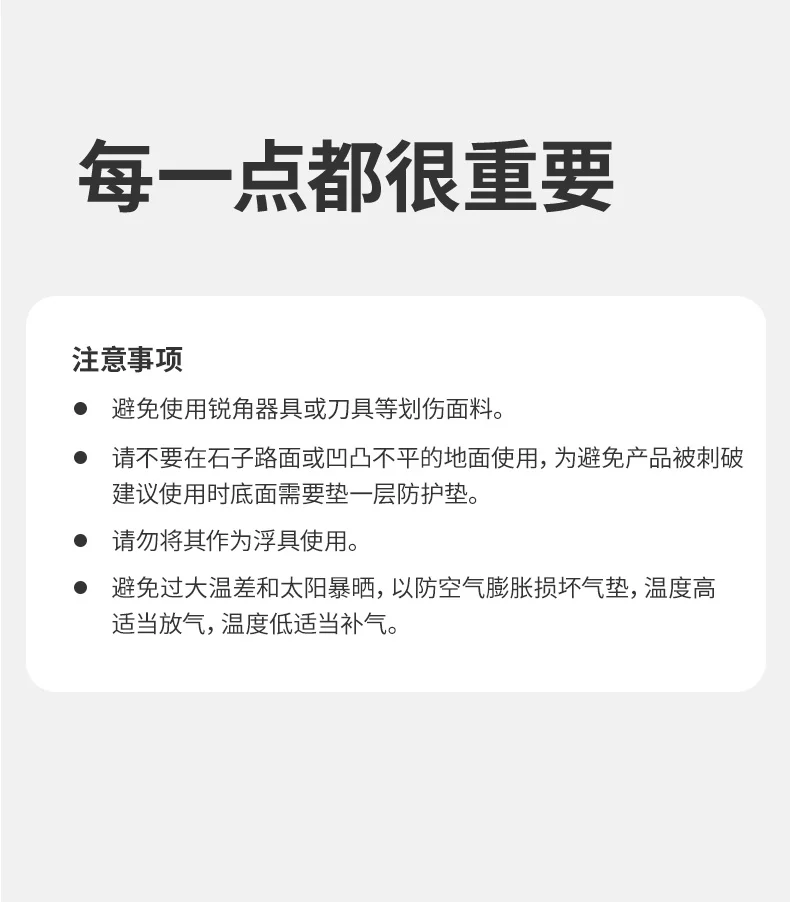 每一点都很重要

注意事项

• 避免使用锐角器具或刀具等划伤面料。

• 请不要在石子路面或凹凸不平的地面使用，为避免产品被刺破建议使用时底面需要垫一层防护垫。

• 请勿将其作为浮具使用。

• 避免过大温差和太阳暴晒，以防空气膨胀损坏气垫，温度高适当放气，温度低适当补气。